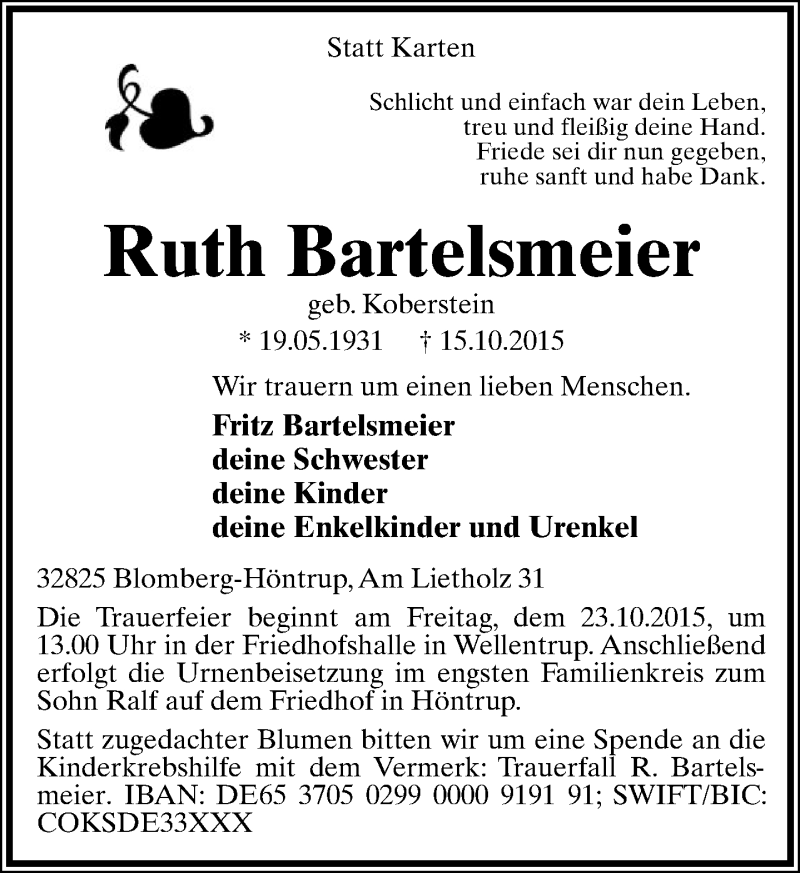 Statt Karten

Schlicht und einfach war dein Leben,
treu und fleißig deine Hand.
Friede sei dir nun gegeben,
ruhe sanft und habe Dank.

Ruth Bartelsmeier

geb. Koberstein

* 19.05.1931 † 15.10.2015

Wir trauern um einen lieben Menschen.

Fritz Bartelsmeier
deine Schwester
deine Kinder
deine Enkelkinder und Urenkel

32825 Blomberg-Höntrup, Am Lietholz 31

Die Trauerfeier beginnt am Freitag, dem 23.10.2015, um 13.00 Uhr in der Friedhofshalle in Wellentrup. Anschließend erfolgt die Urnenbeisetzung im engsten Familienkreis zum Sohn Ralf auf dem Friedhof in Höntrup.

Statt zugedachter Blumen bitten wir um eine Spende an die Kinderkrebshilfe mit dem Vermerk: Trauerfall R. Bartelsmeier. IBAN: DE65 3705 0299 0000 9191 91; SWIFT/BIC: COKSDE33XXX